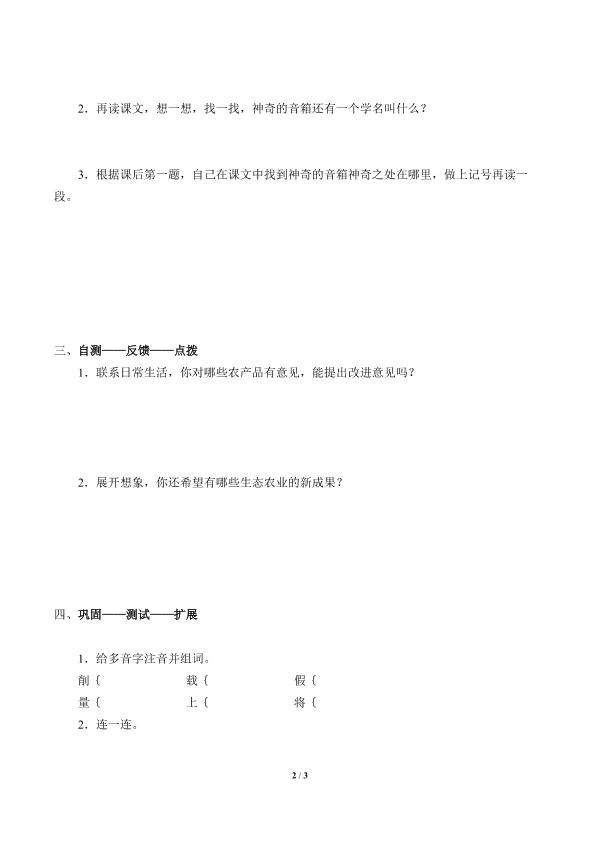 2．再读课文，想一想，找一找，神奇的音箱还有一个学名叫什么？

3．根据课后第一题，自己在课文中找到神奇的音箱神奇之处在哪里，做上记号再读一段。

三、自测——反馈——点拨

1．联系日常生活，你对哪些农产品有意见，能提出改进意见吗？

2．展开想象，你还希望有哪些生态农业的新成果？

四、巩固——测试——扩展

1．给多音字注音并组词。

削{ 载{ 假{

量{ 上{ 将{

2．连一连。

2 / 3